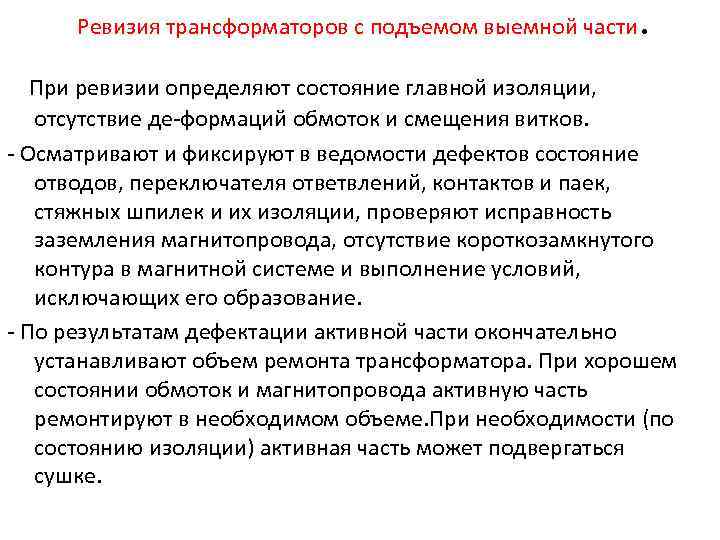 Ревизия трансформаторов с подъемом выемной части.

При ревизии определяют состояние главной изоляции, отсутствие де-формаций обмоток и смещения витков.

- Осматривают и фиксируют в ведомости дефектов состояние отводов, переключателя ответвлений, контактов и паек, стяжных шпилек и их изоляции, проверяют исправность заземления магнитопровода, отсутствие короткозамкнутого контура в магнитной системе и выполнение условий, исключающих его образование.

- По результатам дефектации активной части окончательно устанавливают объем ремонта трансформатора. При хорошем состоянии обмоток и магнитопровода активную часть ремонтируют в необходимом объеме.При необходимости (по состоянию изоляции) активная часть может подвергаться сушке.